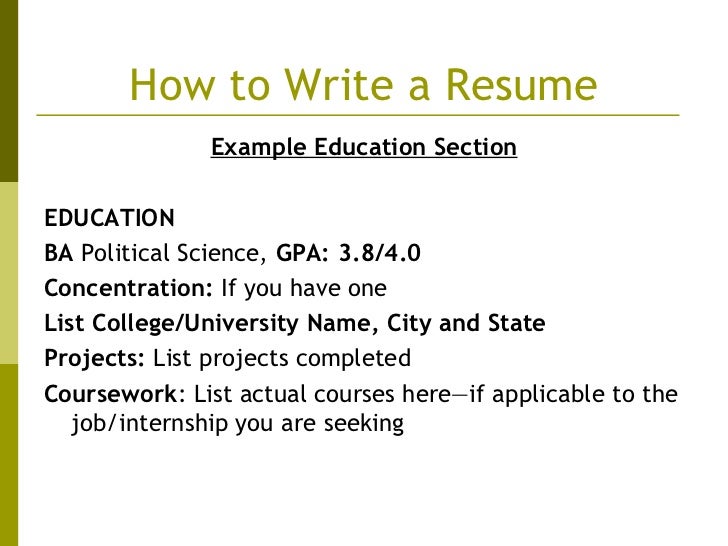 How to Write a Resume

Example Education Section

EDUCATION
BA Political Science, GPA: 3.8/4.0
Concentration: If you have one
List College/University Name, City and State
Projects: List projects completed
Coursework: List actual courses here—if applicable to the job/internship you are seeking